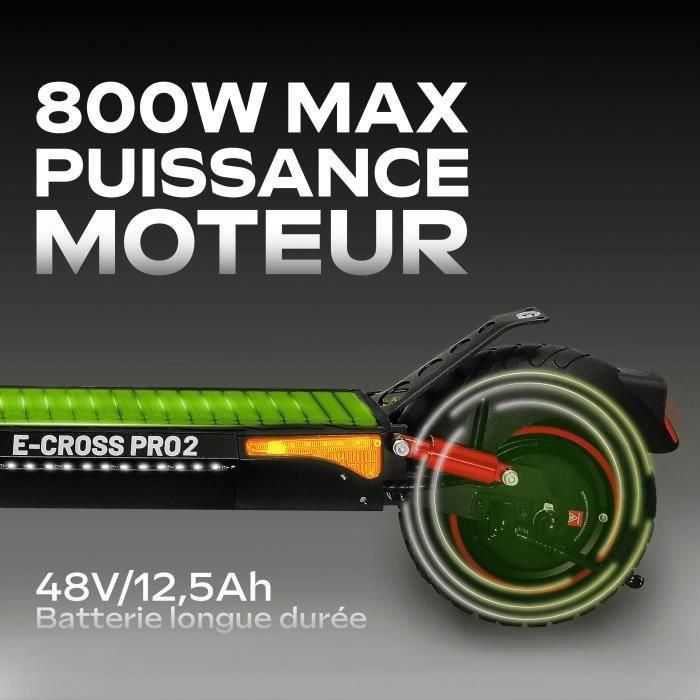 800W MAX
PUISSANCE
MOTEUR

E-CROSS PRO2

48V/12,5Ah
Batterie longue durée